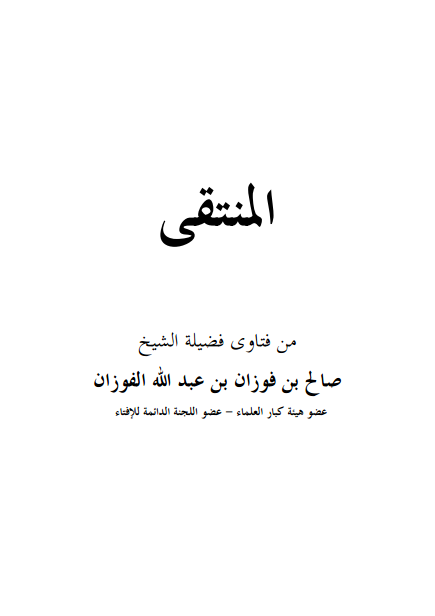 المنتقى

من فتاوى فضيلة الشيخ

صالح بن فوزان بن عبد الله الفوزان

عضو هيئة كبار العلماء – عضو اللجنة الدائمة للإفتاء